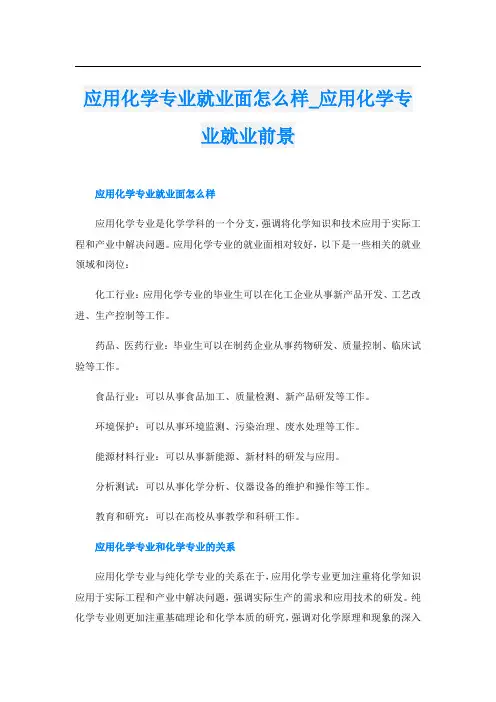 应用化学专业就业面怎么样_应用化学专业就业前景

应用化学专业就业面怎么样

应用化学专业是化学学科的一个分支，强调将化学知识和技术应用于实际工程和产业中解决问题。应用化学专业的就业面相对较好，以下是一些相关的就业领域和岗位：

化工行业：应用化学专业的毕业生可以在化工企业从事新产品开发、工艺改进、生产控制等工作。

药品、医药行业：毕业生可以在制药企业从事药物研发、质量控制、临床试验等工作。

食品行业：可以从事食品加工、质量检测、新产品研发等工作。

环境保护：可以从事环境监测、污染治理、废水处理等工作。

能源材料行业：可以从事新能源、新材料的研发与应用。

分析测试：可以从事化学分析、仪器设备的维护和操作等工作。

教育和研究：可以在高校从事教学和科研工作。

应用化学专业和化学专业的关系

应用化学专业与纯化学专业的关系在于，应用化学专业更加注重将化学知识应用于实际工程和产业中解决问题，强调实际生产的需求和应用技术的研发。纯化学专业则更加注重基础理论和化学本质的研究，强调对化学原理和现象的深入